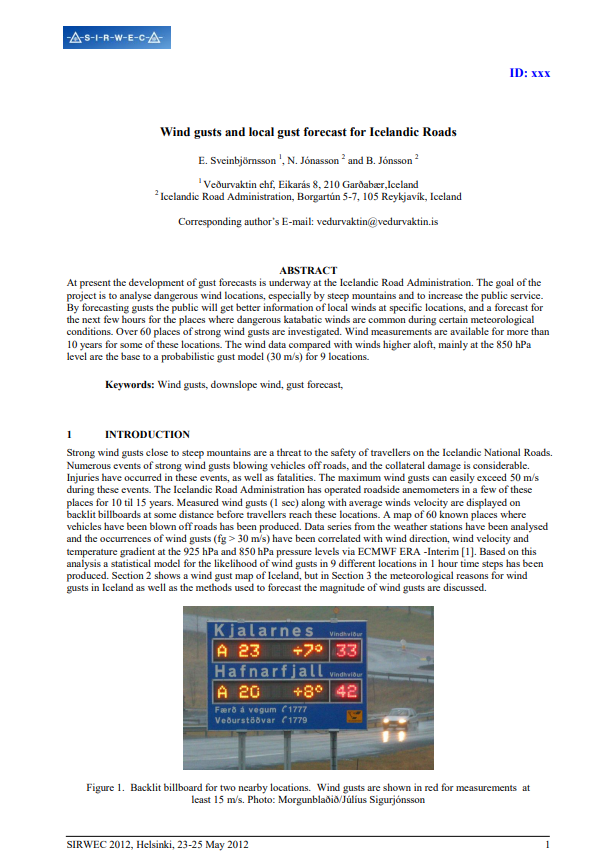 S-I-R-W-E-C

ID: xxx

Wind gusts and local gust forecast for Icelandic Roads

E. Sveinbjörnsson $^1$, N. Jónasson $^2$ and B. Jónsson $^2$

$^1$ Veðurvaktin ehf, Eikarás 8, 210 Garðabær,Iceland
$^2$ Icelandic Road Administration, Borgartún 5-7, 105 Reykjavík, Iceland

Corresponding author's E-mail: vedurvaktin@vedurvaktin.is

ABSTRACT

At present the development of gust forecasts is underway at the Icelandic Road Administration. The goal of the project is to analyse dangerous wind locations, especially by steep mountains and to increase the public service. By forecasting gusts the public will get better information of local winds at specific locations, and a forecast for the next few hours for the places where dangerous katabatic winds are common during certain meteorological conditions. Over 60 places of strong wind gusts are investigated. Wind measurements are available for more than 10 years for some of these locations. The wind data compared with winds higher aloft, mainly at the 850 hPa level are the base to a probabilistic gust model (30 m/s) for 9 locations.

Keywords: Wind gusts, downslope wind, gust forecast,

1 INTRODUCTION

Strong wind gusts close to steep mountains are a threat to the safety of travellers on the Icelandic National Roads. Numerous events of strong wind gusts blowing vehicles off roads, and the collateral damage is considerable. Injuries have occurred in these events, as well as fatalities. The maximum wind gusts can easily exceed 50 m/s during these events. The Icelandic Road Administration has operated roadside anemometers in a few of these places for 10 til 15 years. Measured wind gusts (1 sec) along with average winds velocity are displayed on backlit billboards at some distance before travellers reach these locations. A map of 60 known places where vehicles have been blown off roads has been produced. Data series from the weather stations have been analysed and the occurrences of wind gusts (fg > 30 m/s) have been correlated with wind direction, wind velocity and temperature gradient at the 925 hPa and 850 hPa pressure levels via ECMWF ERA -Interim [1]. Based on this analysis a statistical model for the likelihood of wind gusts in 9 different locations in 1 hour time steps has been produced. Section 2 shows a wind gust map of Iceland, but in Section 3 the meteorological reasons for wind gusts in Iceland as well as the methods used to forecast the magnitude of wind gusts are discussed.

Kjalarnes Vindhviður
A 23 +7° 33
Hafnarfjall Vindhviður
A 20 +8° 42
Færð á vegum 1777
Veðurstöðvar 1779

Figure 1. Backlit billboard for two nearby locations. Wind gusts are shown in red for measurements at least 15 m/s. Photo: Morgunblaðið/Júlíus Sigurjónsson

SIRWEC 2012, Helsinki, 23-25 May 2012 1